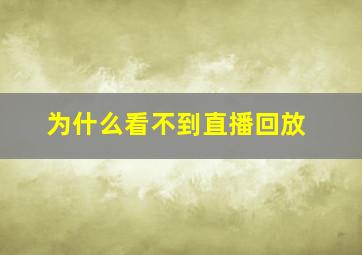 为什么看不到直播回放